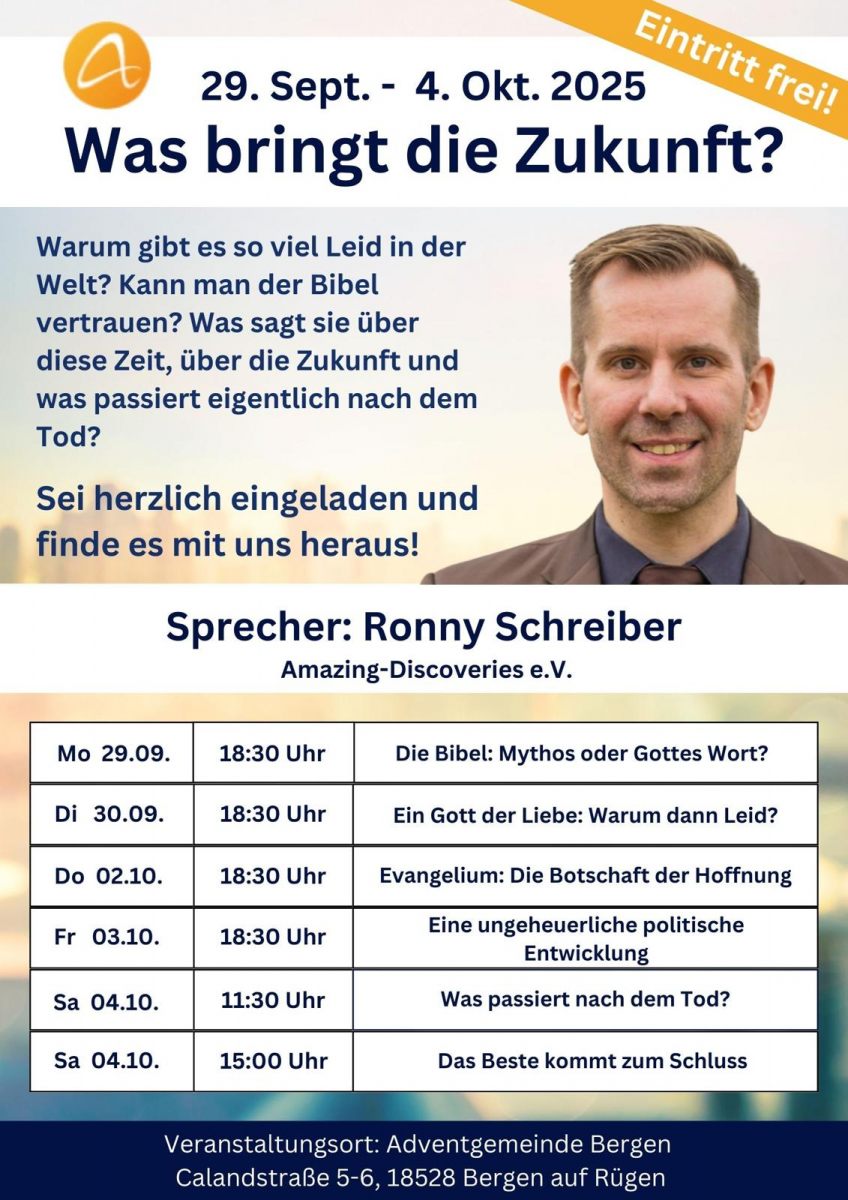 Eintritt frei!

29. Sept. - 4. Okt. 2025

Was bringt die Zukunft?

Warum gibt es so viel Leid in der Welt? Kann man der Bibel vertrauen? Was sagt sie über diese Zeit, über die Zukunft und was passiert eigentlich nach dem Tod?

Sei herzlich eingeladen und finde es mit uns heraus!

Sprecher: Ronny Schreiber

Amazing-Discoveries e.V.

| Mo 29.09. | 18:30 Uhr | Die Bibel: Mythos oder Gottes Wort? |
|---|---|---|
| Di 30.09. | 18:30 Uhr | Ein Gott der Liebe: Warum dann Leid? |
| Do 02.10. | 18:30 Uhr | Evangelium: Die Botschaft der Hoffnung |
| Fr 03.10. | 18:30 Uhr | Eine ungeheuerliche politische Entwicklung |
| Sa 04.10. | 11:30 Uhr | Was passiert nach dem Tod? |
| Sa 04.10. | 15:00 Uhr | Das Beste kommt zum Schluss |

Veranstaltungsort: Adventgemeinde Bergen
Calandstraße 5-6, 18528 Bergen auf Rügen